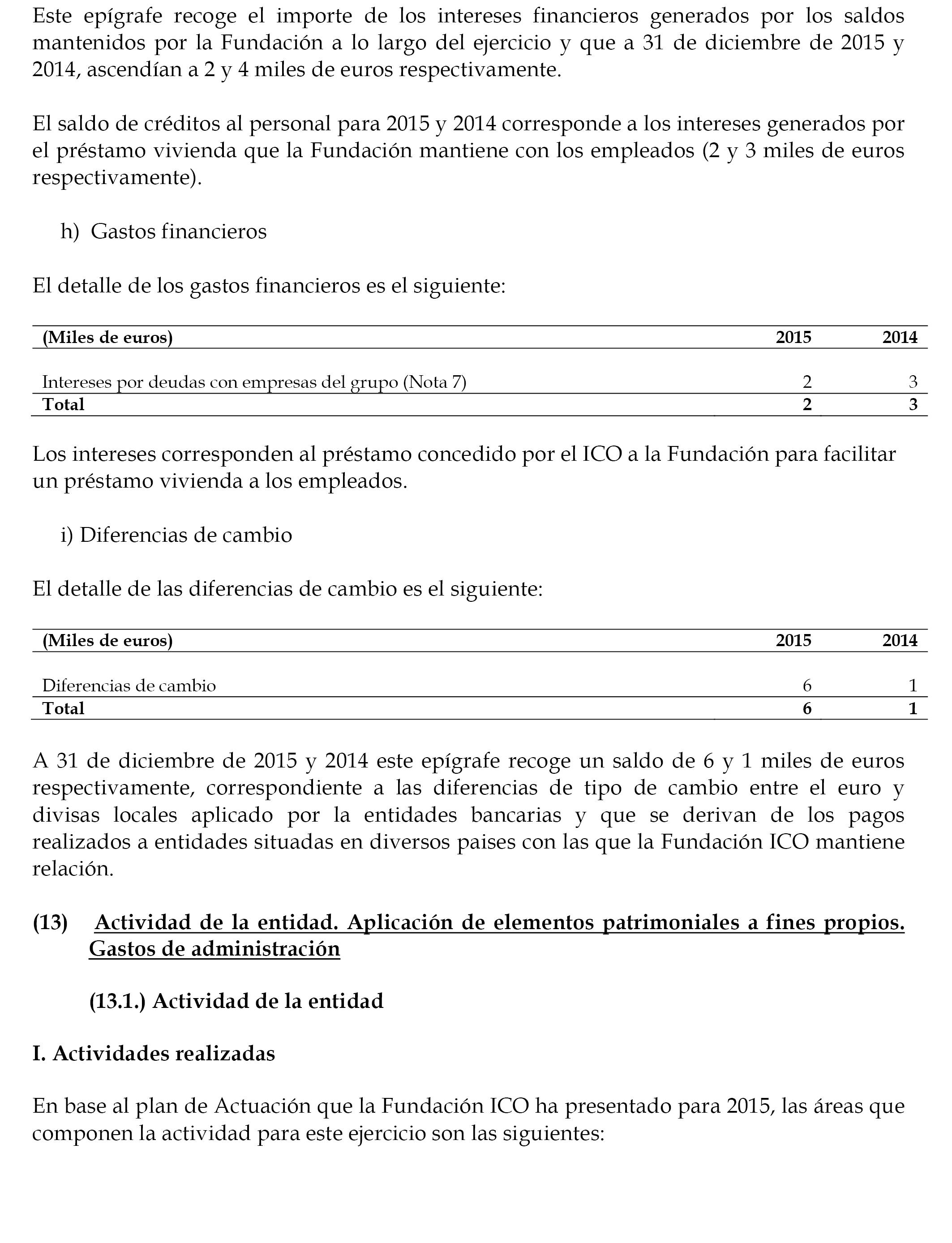 Este epígrafe recoge el importe de los intereses financieros generados por los saldos mantenidos por la Fundación a lo largo del ejercicio y que a 31 de diciembre de 2015 y 2014, ascendían a 2 y 4 miles de euros respectivamente.

El saldo de créditos al personal para 2015 y 2014 corresponde a los intereses generados por el préstamo vivienda que la Fundación mantiene con los empleados (2 y 3 miles de euros respectivamente).

h) Gastos financieros

El detalle de los gastos financieros es el siguiente:

| (Miles de euros) | 2015 | 2014 |
|---|---|---|
| Intereses por deudas con empresas del grupo (Nota 7) | 2 | 3 |
| Total | 2 | 3 |

Los intereses corresponden al préstamo concedido por el ICO a la Fundación para facilitar un préstamo vivienda a los empleados.

i) Diferencias de cambio

El detalle de las diferencias de cambio es el siguiente:

| (Miles de euros) | 2015 | 2014 |
|---|---|---|
| Diferencias de cambio | 6 | 1 |
| Total | 6 | 1 |

A 31 de diciembre de 2015 y 2014 este epígrafe recoge un saldo de 6 y 1 miles de euros respectivamente, correspondiente a las diferencias de tipo de cambio entre el euro y divisas locales aplicado por la entidades bancarias y que se derivan de los pagos realizados a entidades situadas en diversos paises con las que la Fundación ICO mantiene relación.

(13) Actividad de la entidad. Aplicación de elementos patrimoniales a fines propios. Gastos de administración

(13.1.) Actividad de la entidad

I. Actividades realizadas

En base al plan de Actuación que la Fundación ICO ha presentado para 2015, las áreas que componen la actividad para este ejercicio son las siguientes: